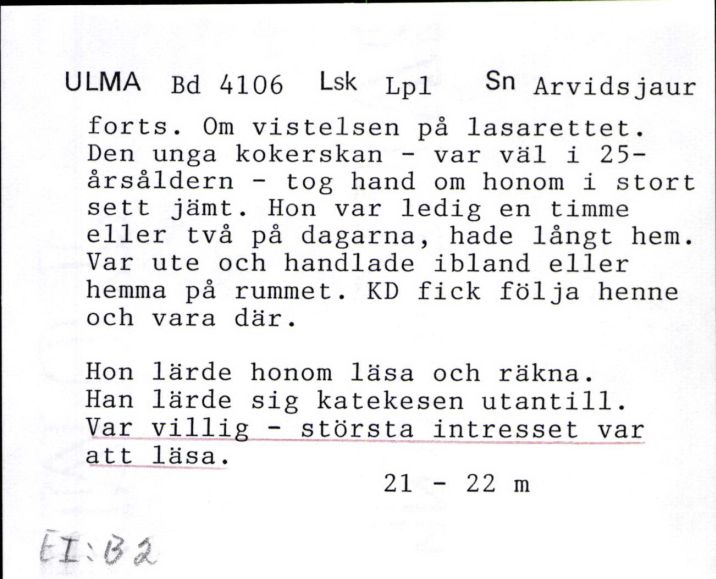 ULMA Bd 4106 Lsk Lpl Sn Arvidsjaur

forts. Om vistelsen på lasarettet. Den unga kokerskan - var väl i 25-årsåldern - tog hand om honom i stort sett jämt. Hon var ledig en timme eller två på dagarna, hade långt hem. Var ute och handlade ibland eller hemma på rummet. KD fick följa henne och vara där.

Hon lärde honom läsa och räkna. Han lärde sig katekesen utantill. Var villig - största intresset var att läsa.

21 - 22 m

EI:B2